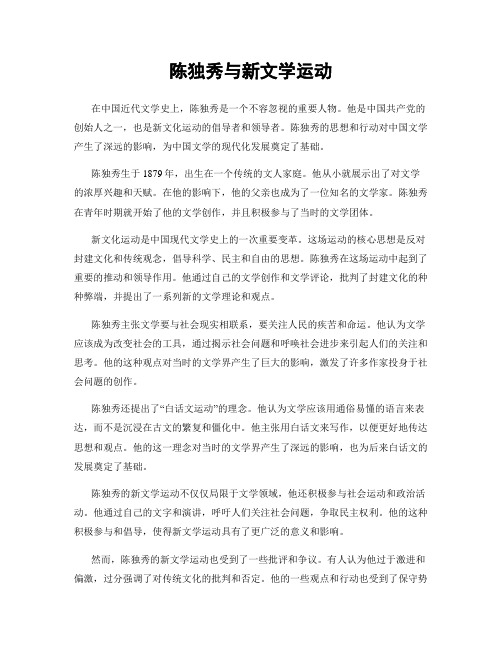 陈独秀与新文学运动

在中国近代文学史上，陈独秀是一个不容忽视的重要人物。他是中国共产党的创始人之一，也是新文化运动的倡导者和领导者。陈独秀的思想和行动对中国文学产生了深远的影响，为中国文学的现代化发展奠定了基础。

陈独秀生于1879年，出生在一个传统的文人家庭。他从小就展示出了对文学的浓厚兴趣和天赋。在他的影响下，他的父亲也成为了一位知名的文学家。陈独秀在青年时期就开始了他的文学创作，并且积极参与了当时的文学团体。

新文化运动是中国现代文学史上的一次重要变革。这场运动的核心思想是反对封建文化和传统观念，倡导科学、民主和自由的思想。陈独秀在这场运动中起到了重要的推动和领导作用。他通过自己的文学创作和文学评论，批判了封建文化的种种弊端，并提出了一系列新的文学理论和观点。

陈独秀主张文学要与社会现实相联系，要关注人民的疾苦和命运。他认为文学应该成为改变社会的工具，通过揭示社会问题和呼唤社会进步来引起人们的关注和思考。他的这种观点对当时的文学界产生了巨大的影响，激发了许多作家投身于社会问题的创作。

陈独秀还提出了“白话文运动”的理念。他认为文学应该用通俗易懂的语言来表达，而不是沉浸在古文的繁复和僵化中。他主张用白话文来写作，以便更好地传达思想和观点。他的这一理念对当时的文学界产生了深远的影响，也为后来白话文的发展奠定了基础。

陈独秀的新文学运动不仅仅局限于文学领域，他还积极参与社会运动和政治活动。他通过自己的文字和演讲，呼吁人们关注社会问题，争取民主权利。他的这种积极参与和倡导，使得新文学运动具有了更广泛的意义和影响。

然而，陈独秀的新文学运动也受到了一些批评和争议。有人认为他过于激进和偏激，过分强调了对传统文化的批判和否定。他的一些观点和行动也受到了保守势